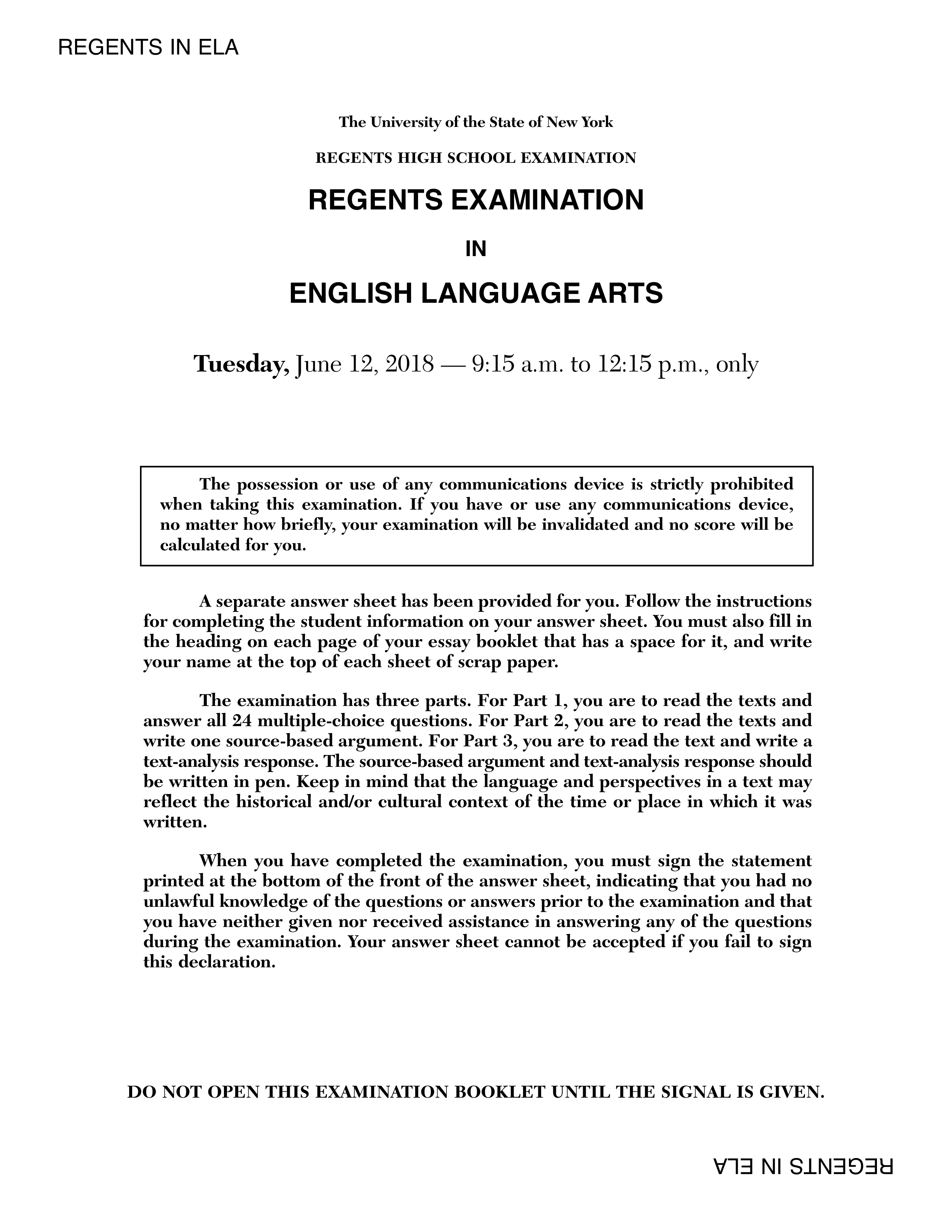 REGENTS IN ELA

The University of the State of New York

REGENTS HIGH SCHOOL EXAMINATION

REGENTS EXAMINATION

IN

ENGLISH LANGUAGE ARTS

Tuesday, June 12, 2018 — 9:15 a.m. to 12:15 p.m., only

The possession or use of any communications device is strictly prohibited when taking this examination. If you have or use any communications device, no matter how briefly, your examination will be invalidated and no score will be calculated for you.

A separate answer sheet has been provided for you. Follow the instructions for completing the student information on your answer sheet. You must also fill in the heading on each page of your essay booklet that has a space for it, and write your name at the top of each sheet of scrap paper.

The examination has three parts. For Part 1, you are to read the texts and answer all 24 multiple-choice questions. For Part 2, you are to read the texts and write one source-based argument. For Part 3, you are to read the text and write a text-analysis response. The source-based argument and text-analysis response should be written in pen. Keep in mind that the language and perspectives in a text may reflect the historical and/or cultural context of the time or place in which it was written.

When you have completed the examination, you must sign the statement printed at the bottom of the front of the answer sheet, indicating that you had no unlawful knowledge of the questions or answers prior to the examination and that you have neither given nor received assistance in answering any of the questions during the examination. Your answer sheet cannot be accepted if you fail to sign this declaration.

DO NOT OPEN THIS EXAMINATION BOOKLET UNTIL THE SIGNAL IS GIVEN.

REGENTS IN ELA